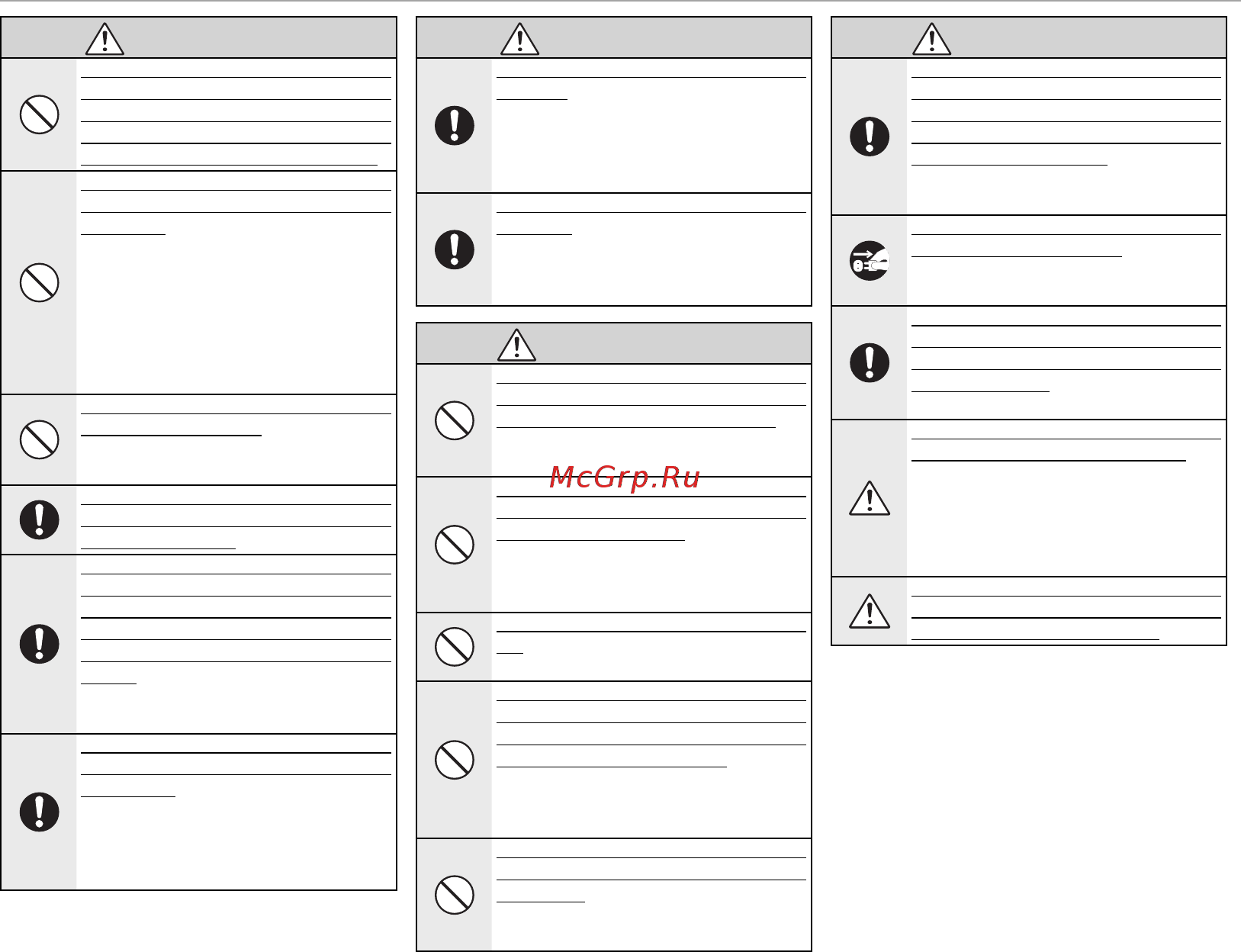 McGrp.Ru